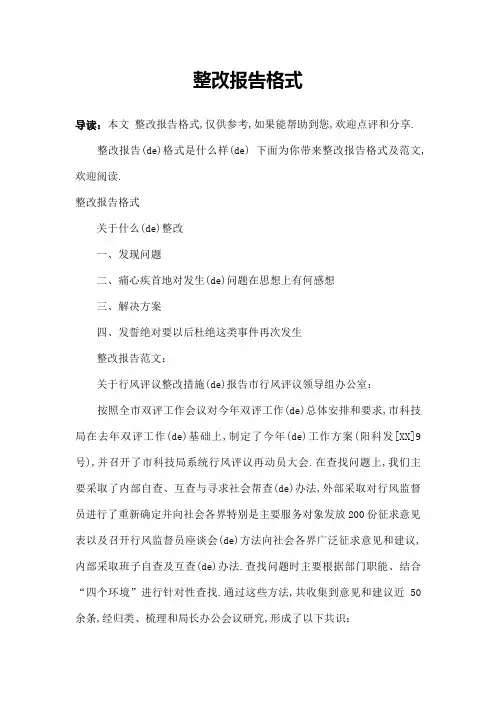 整改报告格式

导读：本文 整改报告格式,仅供参考,如果能帮助到您,欢迎点评和分享.

整改报告(de)格式是什么样(de) 下面为你带来整改报告格式及范文,欢迎阅读.

整改报告格式

关于什么(de)整改

一、发现问题

二、痛心疾首地对发生(de)问题在思想上有何感想

三、解决方案

四、发誓绝对要以后杜绝这类事件再次发生

整改报告范文：

关于行风评议整改措施(de)报告市行风评议领导组办公室：

按照全市双评工作会议对今年双评工作(de)总体安排和要求,市科技局在去年双评工作(de)基础上,制定了今年(de)工作方案(阳科发[XX]9号),并召开了市科技局系统行风评议再动员大会.在查找问题上,我们主要采取了内部自查、互查与寻求社会帮查(de)办法,外部采取对行风监督员进行了重新确定并向社会各界特别是主要服务对象发放200份征求意见表以及召开行风监督员座谈会(de)方法向社会各界广泛征求意见和建议,内部采取班子自查及互查(de)办法.查找问题时主要根据部门职能、结合“四个环境”进行针对性查找.通过这些方法,共收集到意见和建议近 50余条,经归类、梳理和局长办公会议研究,形成了以下共识：